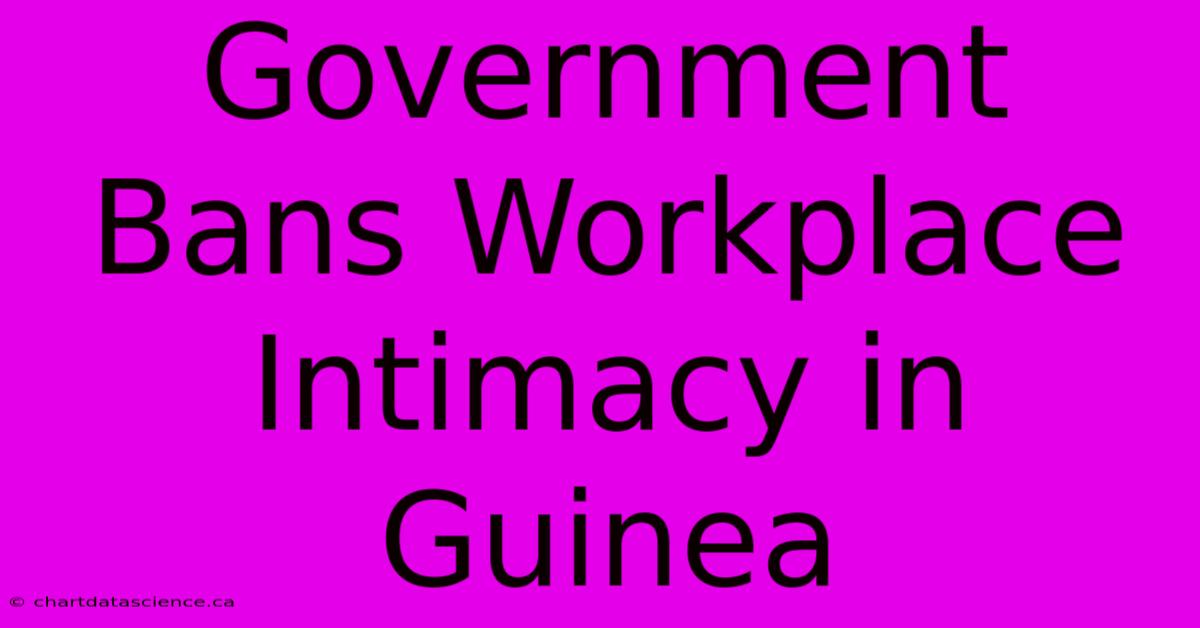 Government Bans Workplace Intimacy in Guinea

© chartdatascience.ca